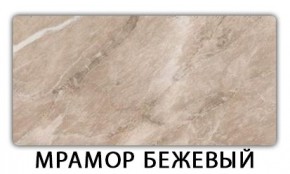 МРАМОР БЕЖЕВЫЙ